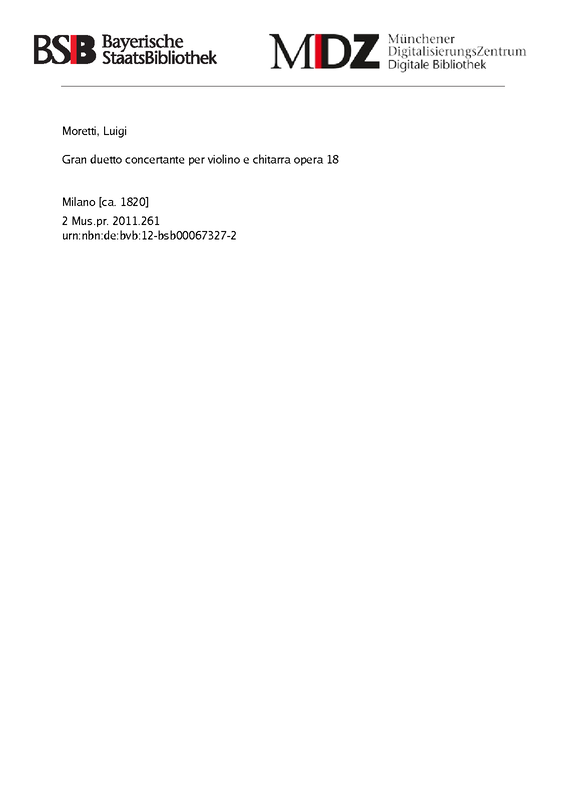 BSB Bayerische StaatsBibliothek

MDZ Münchener DigitalisierungsZentrum Digitale Bibliothek

Moretti, Luigi

Gran duetto concertante per violino e chitarra opera 18

Milano [ca. 1820]
2 Mus.pr. 2011.261
urn:nbn:de:bvb:12-bsb00067327-2